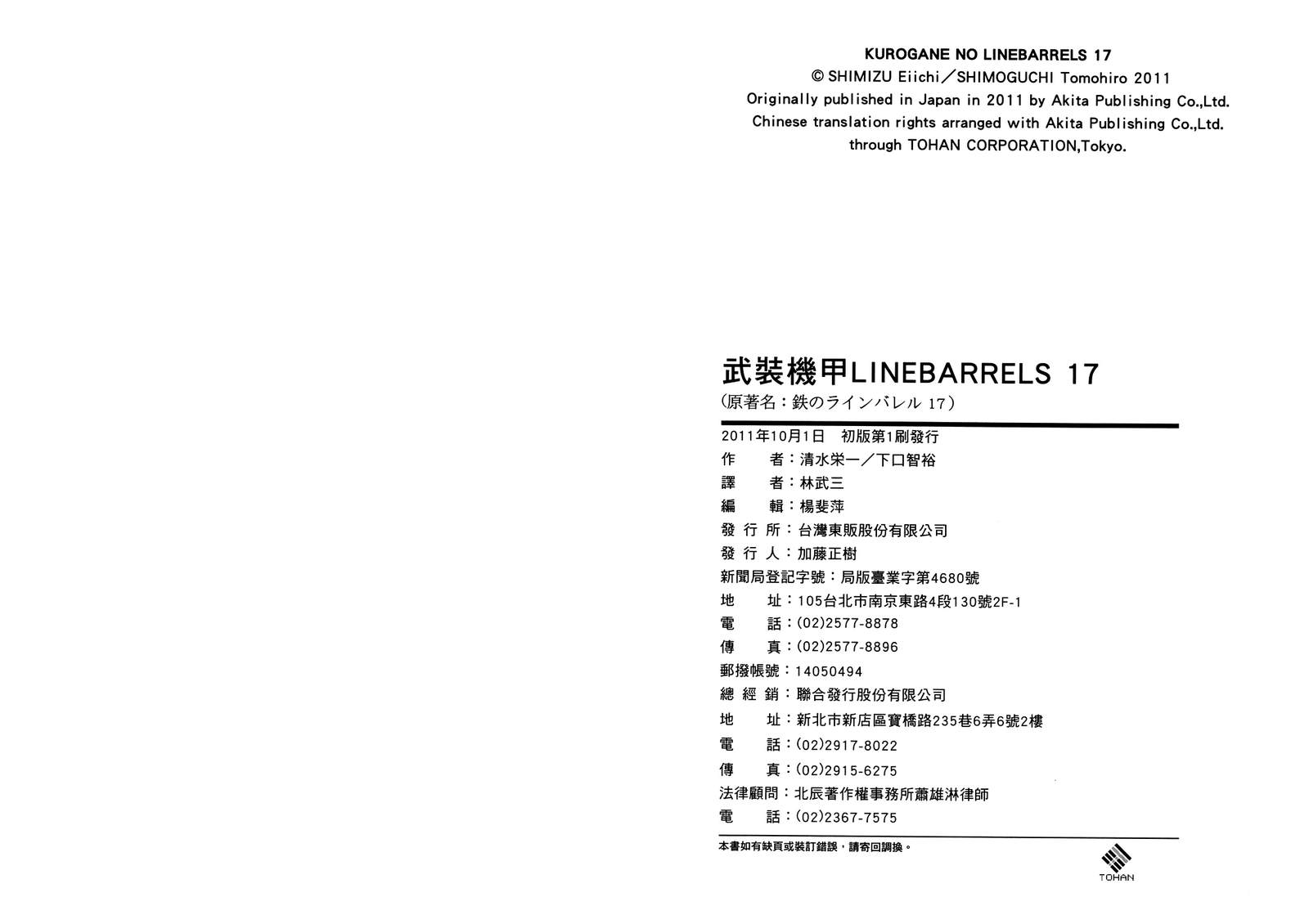 KUROGANE NO LINEBARRELS 17
© SHIMIZU Eiichi／SHIMOGUCHI Tomohiro 2011
Originally published in Japan in 2011 by Akita Publishing Co.,Ltd.
Chinese translation rights arranged with Akita Publishing Co.,Ltd.
through TOHAN CORPORATION,Tokyo.

武裝機甲LINEBARRELS 17
(原著名：鉄のラインバレル 17)

2011年10月1日　初版第1刷發行
作　　者：清水栄一／下口智裕
譯　　者：林武三
編　　輯：楊斐萍
發 行 所：台灣東販股份有限公司
發 行 人：加藤正樹
新聞局登記字號：局版臺業字第4680號
地　　址：105台北市南京東路4段130號2F-1
電　　話：(02)2577-8878
傳　　真：(02)2577-8896
郵撥帳號：14050494
總 經 銷：聯合發行股份有限公司
地　　址：新北市新店區寶橋路235巷6弄6號2樓
電　　話：(02)2917-8022
傳　　真：(02)2915-6275
法律顧問：北辰著作權事務所蕭雄淋律師
電　　話：(02)2367-7575

本書如有缺頁或裝訂錯誤，請寄回調換。

TOHAN